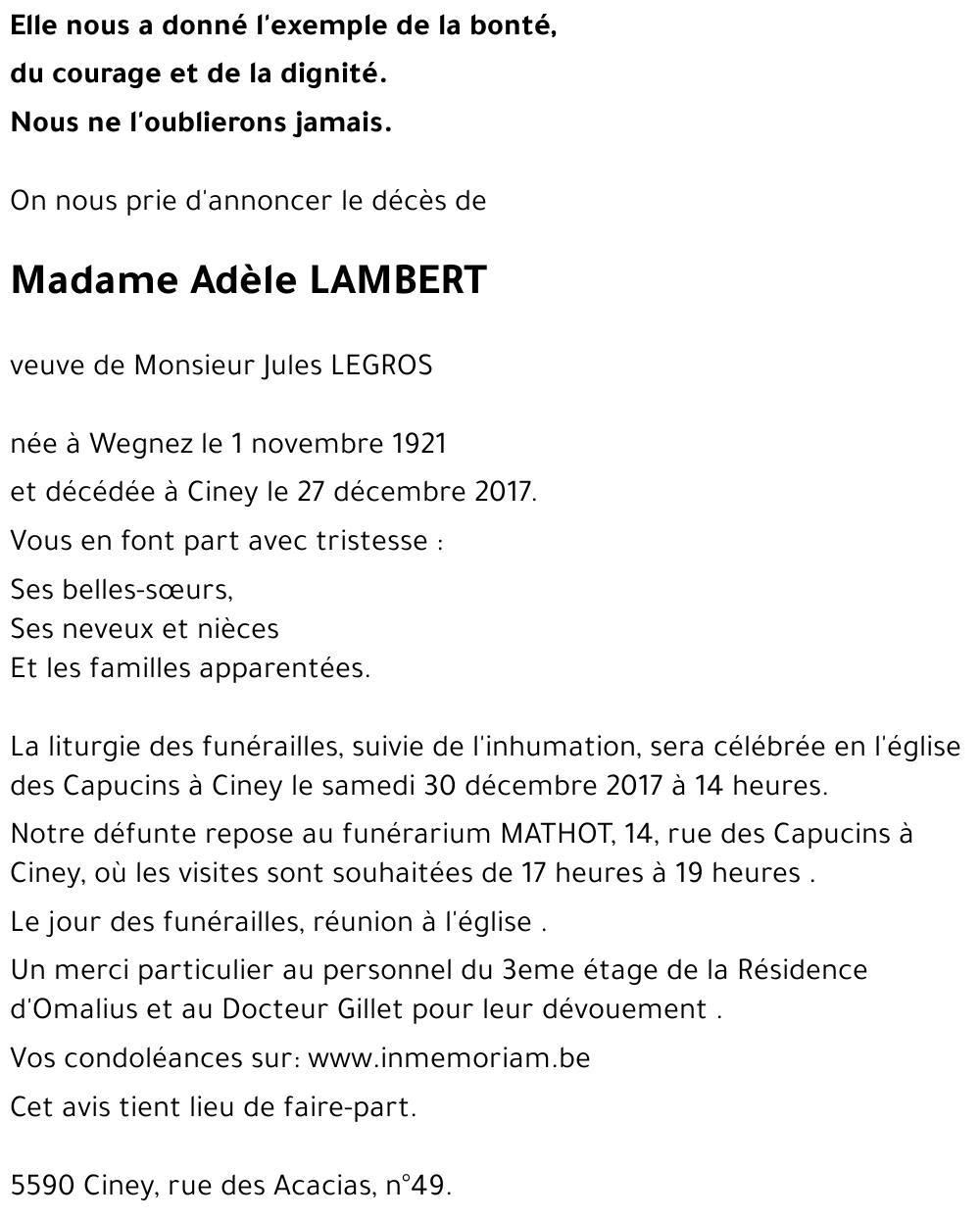 Elle nous a donné l'exemple de la bonté,
du courage et de la dignité.
Nous ne l'oublierons jamais.

On nous prie d'annoncer le décès de

Madame Adèle LAMBERT

veuve de Monsieur Jules LEGROS

née à Wegnez le 1 novembre 1921

et décédée à Ciney le 27 décembre 2017.

Vous en font part avec tristesse :

Ses belles-sœurs,
Ses neveux et nièces
Et les familles apparentées.

La liturgie des funérailles, suivie de l'inhumation, sera célébrée en l'église des Capucins à Ciney le samedi 30 décembre 2017 à 14 heures.

Notre défunte repose au funérarium MATHOT, 14, rue des Capucins à Ciney, où les visites sont souhaitées de 17 heures à 19 heures .

Le jour des funérailles, réunion à l'église .

Un merci particulier au personnel du 3eme étage de la Résidence d'Omalius et au Docteur Gillet pour leur dévouement .

Vos condoléances sur: www.inmemoriam.be

Cet avis tient lieu de faire-part.

5590 Ciney, rue des Acacias, n°49.